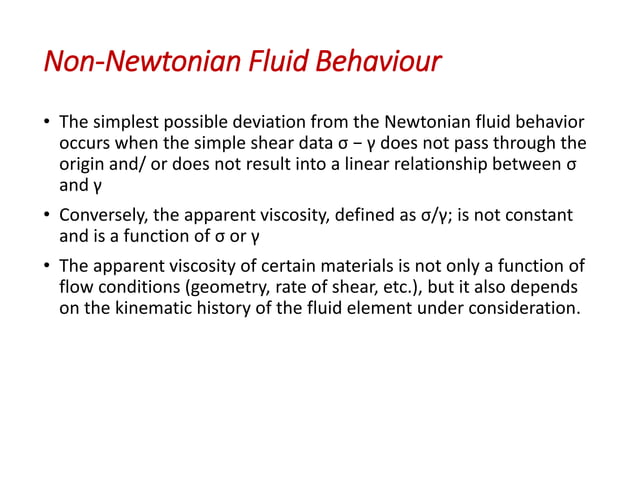 Non-Newtonian Fluid Behaviour

• The simplest possible deviation from the Newtonian fluid behavior occurs when the simple shear data $\sigma - \gamma$ does not pass through the origin and/ or does not result into a linear relationship between $\sigma$ and $\gamma$

• Conversely, the apparent viscosity, defined as $\sigma/\gamma$; is not constant and is a function of $\sigma$ or $\gamma$

• The apparent viscosity of certain materials is not only a function of flow conditions (geometry, rate of shear, etc.), but it also depends on the kinematic history of the fluid element under consideration.